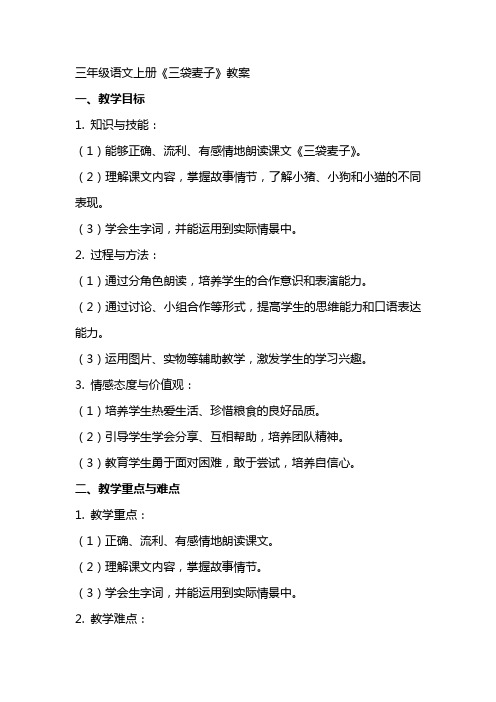 三年级语文上册《三袋麦子》教案

一、教学目标

1. 知识与技能：

（1）能够正确、流利、有感情地朗读课文《三袋麦子》。

（2）理解课文内容，掌握故事情节，了解小猪、小狗和小猫的不同表现。

（3）学会生字词，并能运用到实际情景中。

2. 过程与方法：

（1）通过分角色朗读，培养学生的合作意识和表演能力。

（2）通过讨论、小组合作等形式，提高学生的思维能力和口语表达能力。

（3）运用图片、实物等辅助教学，激发学生的学习兴趣。

3. 情感态度与价值观：

（1）培养学生热爱生活、珍惜粮食的良好品质。

（2）引导学生学会分享、互相帮助，培养团队精神。

（3）教育学生勇于面对困难，敢于尝试，培养自信心。

二、教学重点与难点

1. 教学重点：

（1）正确、流利、有感情地朗读课文。

（2）理解课文内容，掌握故事情节。

（3）学会生字词，并能运用到实际情景中。

2. 教学难点：